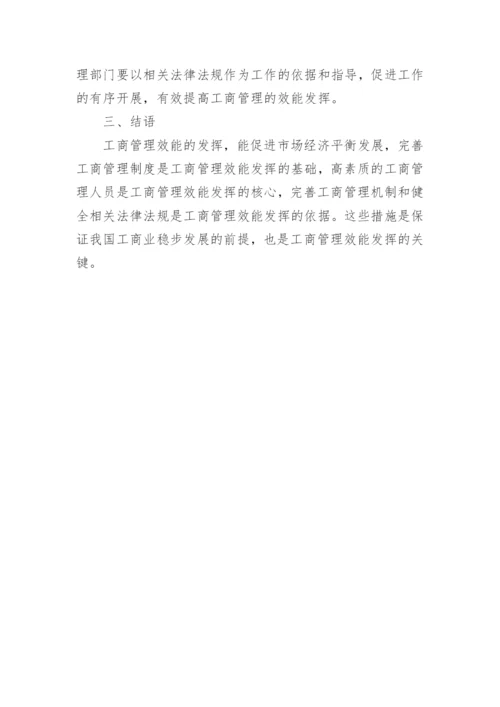 理部门要以相关法律法规作为工作的依据和指导，促进工作的有序开展，有效提高工商管理的效能发挥。

三、结语

工商管理效能的发挥，能促进市场经济平衡发展，完善工商管理制度是工商管理效能发挥的基础，高素质的工商管理人员是工商管理效能发挥的核心，完善工商管理机制和健全相关法律法规是工商管理效能发挥的依据。这些措施是保证我国工商业稳步发展的前提，也是工商管理效能发挥的关键。